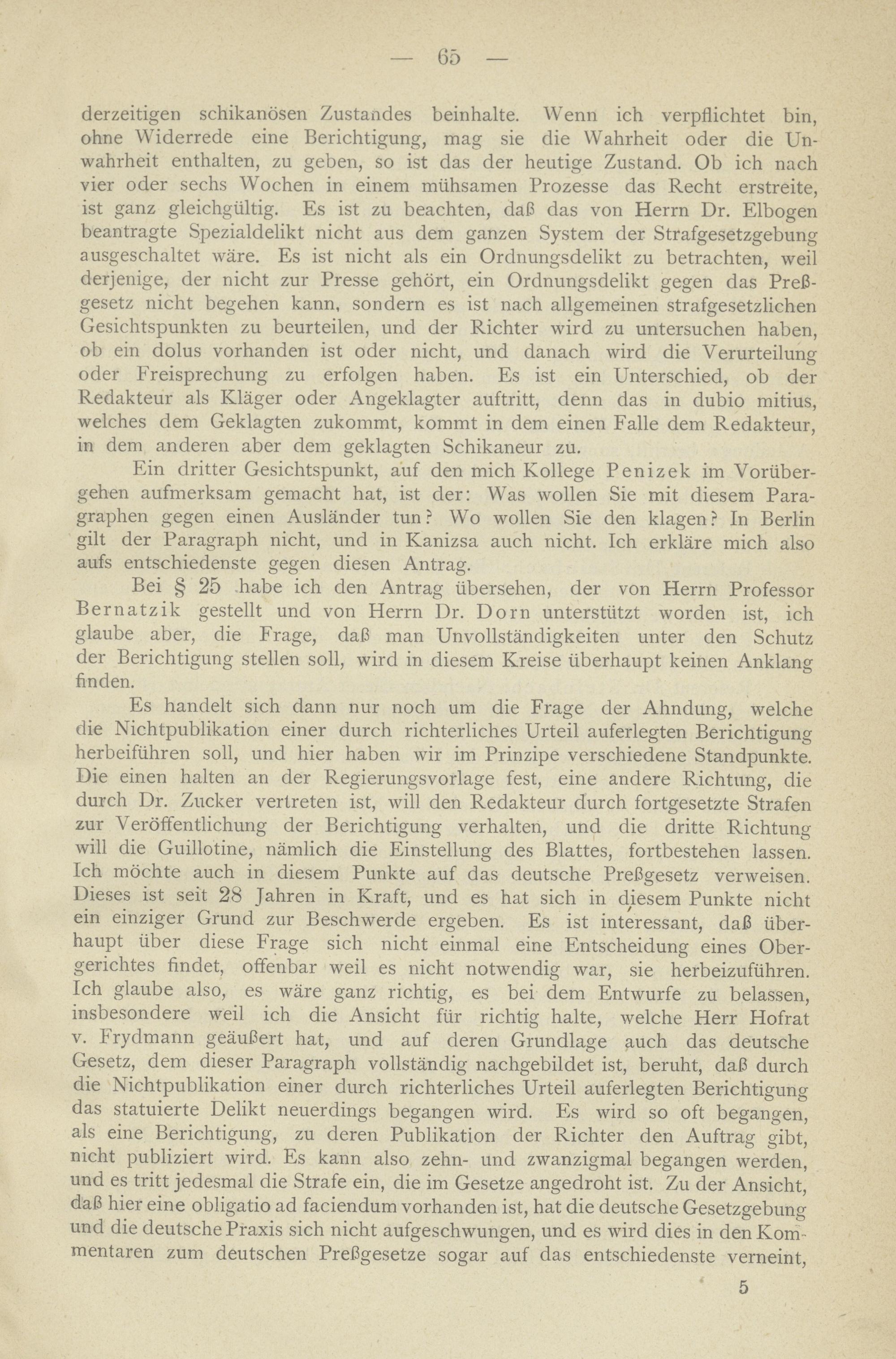 — 65 —

derzeitigen schikanösen Zustandes beinhalte. Wenn ich verpflichtet bin, ohne Widerrede eine Berichtigung, mag sie die Wahrheit oder die Unwahrheit enthalten, zu geben, so ist das der heutige Zustand. Ob ich nach vier oder sechs Wochen in einem mühsamen Prozesse das Recht erstreite, ist ganz gleichgültig. Es ist zu beachten, daß das von Herrn Dr. Elbogen beantragte Spezialdelikt nicht aus dem ganzen System der Strafgesetzgebung ausgeschaltet wäre. Es ist nicht als ein Ordnungsdelikt zu betrachten, weil derjenige, der nicht zur Presse gehört, ein Ordnungsdelikt gegen das Preßgesetz nicht begehen kann, sondern es ist nach allgemeinen strafgesetzlichen Gesichtspunkten zu beurteilen, und der Richter wird zu untersuchen haben, ob ein dolus vorhanden ist oder nicht, und danach wird die Verurteilung oder Freisprechung zu erfolgen haben. Es ist ein Unterschied, ob der Redakteur als Kläger oder Angeklagter auftritt, denn das in dubio mitius, welches dem Geklagten zukommt, kommt in dem einen Falle dem Redakteur, in dem anderen aber dem geklagten Schikaneur zu.

Ein dritter Gesichtspunkt, auf den mich Kollege Penizek im Vorübergehen aufmerksam gemacht hat, ist der: Was wollen Sie mit diesem Paragraphen gegen einen Ausländer tun? Wo wollen Sie den klagen? In Berlin gilt der Paragraph nicht, und in Kanizsa auch nicht. Ich erkläre mich also aufs entschiedenste gegen diesen Antrag.

Bei § 25 habe ich den Antrag übersehen, der von Herrn Professor Bernatzik gestellt und von Herrn Dr. Dorn unterstützt worden ist, ich glaube aber, die Frage, daß man Unvollständigkeiten unter den Schutz der Berichtigung stellen soll, wird in diesem Kreise überhaupt keinen Anklang finden.

Es handelt sich dann nur noch um die Frage der Ahndung, welche die Nichtpublikation einer durch richterliches Urteil auferlegten Berichtigung herbeiführen soll, und hier haben wir im Prinzipe verschiedene Standpunkte. Die einen halten an der Regierungsvorlage fest, eine andere Richtung, die durch Dr. Zucker vertreten ist, will den Redakteur durch fortgesetzte Strafen zur Veröffentlichung der Berichtigung verhalten, und die dritte Richtung will die Guillotine, nämlich die Einstellung des Blattes, fortbestehen lassen. Ich möchte auch in diesem Punkte auf das deutsche Preßgesetz verweisen. Dieses ist seit 28 Jahren in Kraft, und es hat sich in diesem Punkte nicht ein einziger Grund zur Beschwerde ergeben. Es ist interessant, daß überhaupt über diese Frage sich nicht einmal eine Entscheidung eines Obergerichtes findet, offenbar weil es nicht notwendig war, sie herbeizuführen. Ich glaube also, es wäre ganz richtig, es bei dem Entwurfe zu belassen, insbesondere weil ich die Ansicht für richtig halte, welche Herr Hofrat v. Frydmann geäußert hat, und auf deren Grundlage auch das deutsche Gesetz, dem dieser Paragraph vollständig nachgebildet ist, beruht, daß durch die Nichtpublikation einer durch richterliches Urteil auferlegten Berichtigung das statuierte Delikt neuerdings begangen wird. Es wird so oft begangen, als eine Berichtigung, zu deren Publikation der Richter den Auftrag gibt, nicht publiziert wird. Es kann also zehn- und zwanzigmal begangen werden, und es tritt jedesmal die Strafe ein, die im Gesetze angedroht ist. Zu der Ansicht, daß hier eine obligatio ad faciendum vorhanden ist, hat die deutsche Gesetzgebung und die deutsche Praxis sich nicht aufgeschwungen, und es wird dies in den Kommentaren zum deutschen Preßgesetze sogar auf das entschiedenste verneint,

5